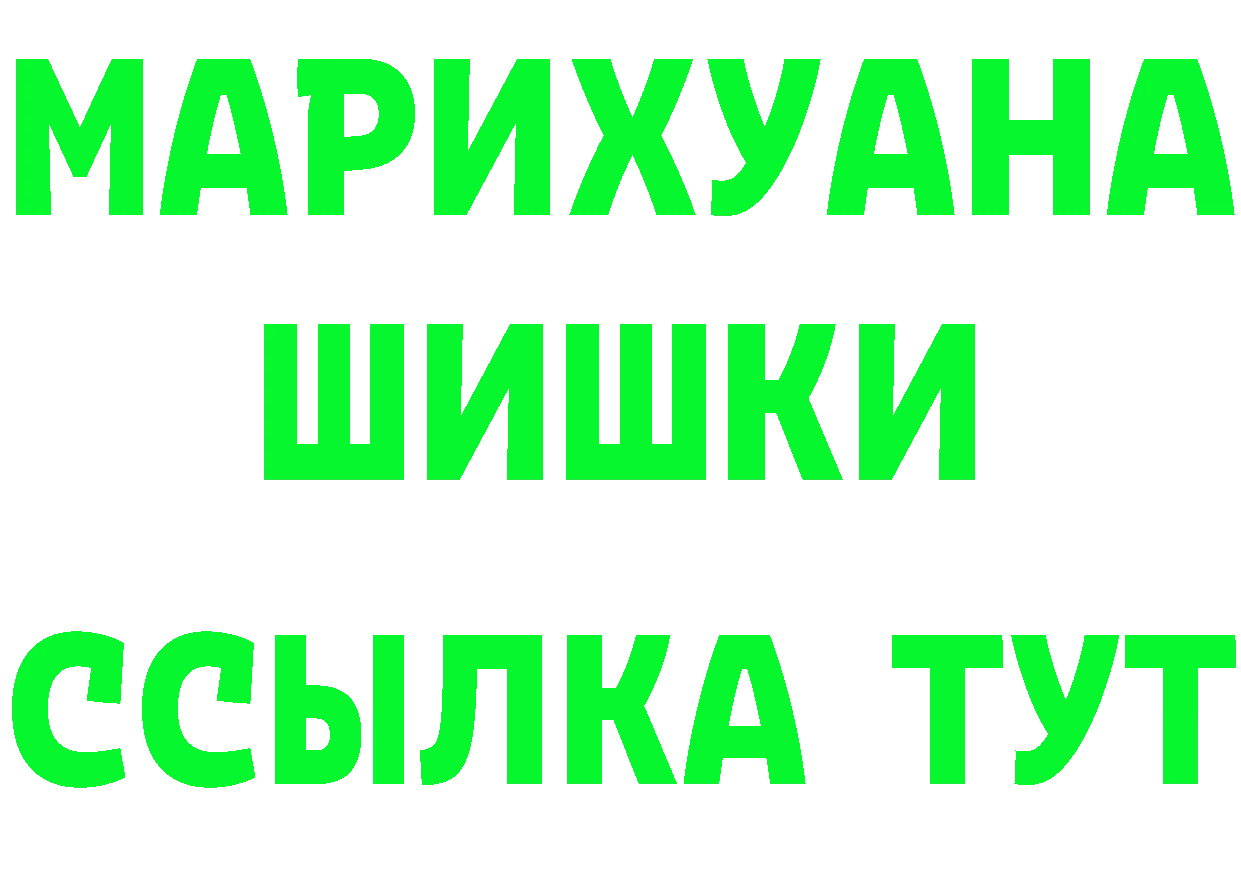 МАРИХУАНА
ШИШКИ
ССЫЛКА ТУТ